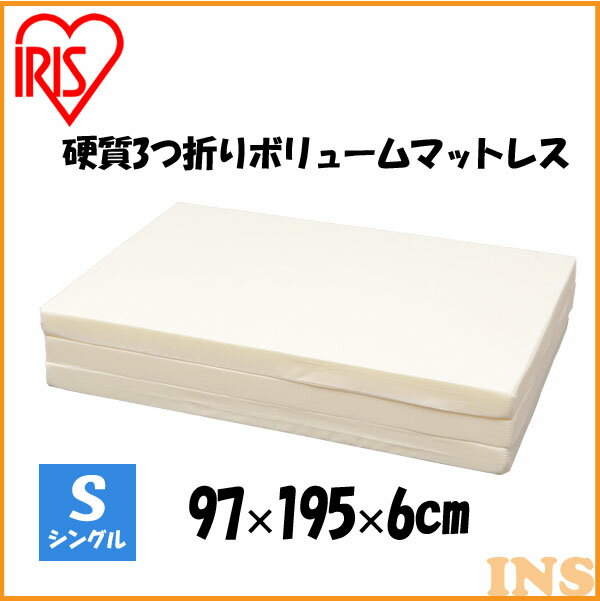 IRIS

硬質3つ折りボリュームマットレス

S
シングル

97×195×6㎝

INS